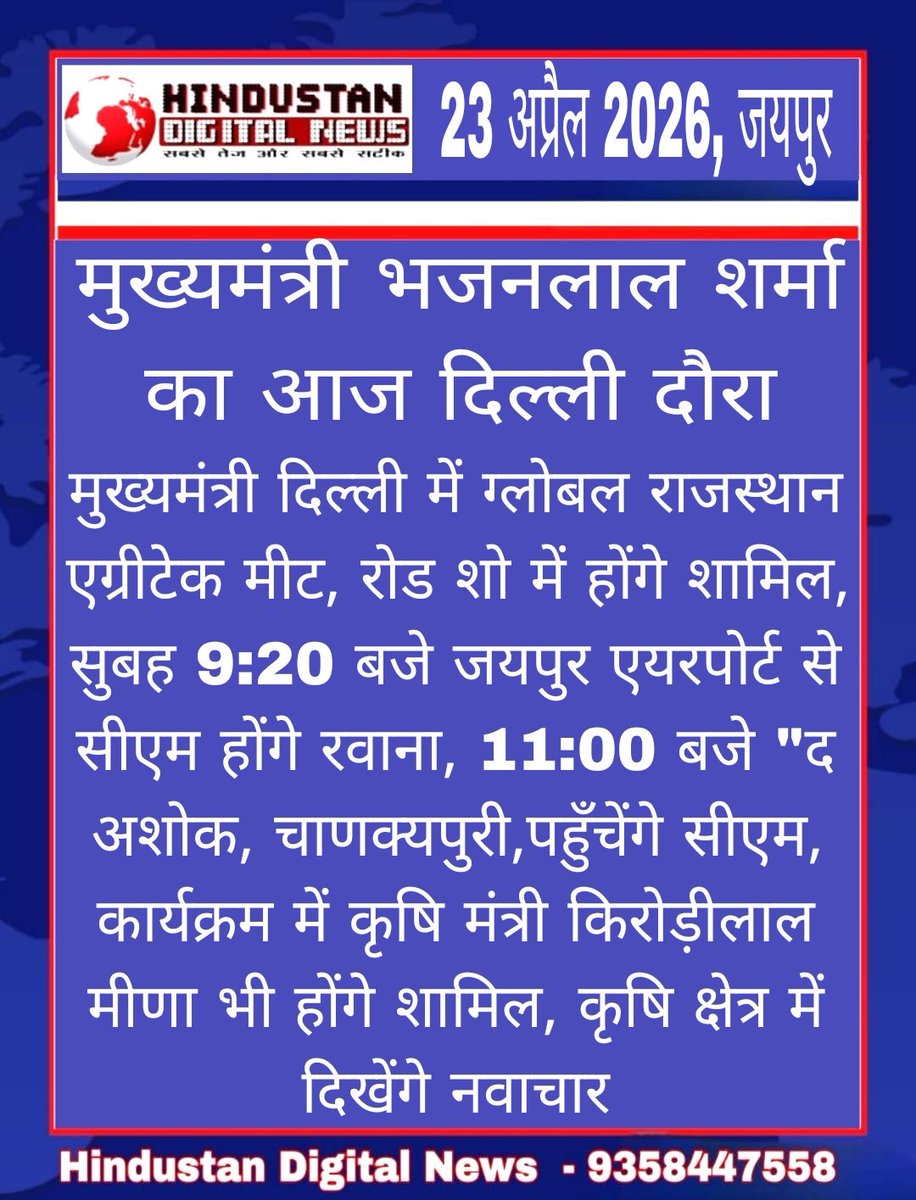 HINDUSTAN DIGITAL NEWS
सबसे तेज और सबसे सटीक

23 अप्रैल 2026, जयपुर

मुख्यमंत्री भजनलाल शर्मा का आज दिल्ली दौरा

मुख्यमंत्री दिल्ली में ग्लोबल राजस्थान एग्रीटेक मीट, रोड शो में होंगे शामिल, सुबह 9:20 बजे जयपुर एयरपोर्ट से सीएम होंगे रवाना, 11:00 बजे "द अशोक, चाणक्यपुरी,पहुँचेंगे सीएम, कार्यक्रम में कृषि मंत्री किरोड़ीलाल मीणा भी होंगे शामिल, कृषि क्षेत्र में दिखेंगे नवाचार

Hindustan Digital News - 9358447558